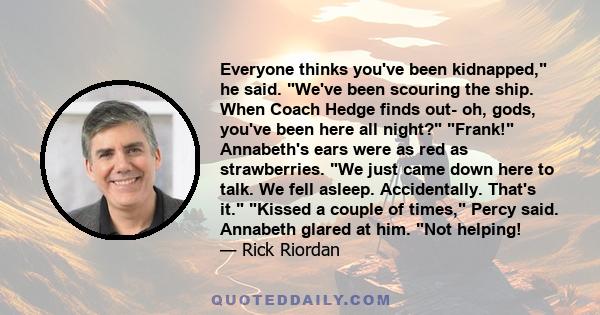 Everyone thinks you've been kidnapped," he said. "We've been scouring the ship. When Coach Hedge finds out- oh, gods, you've been here all night?" "Frank!" Annabeth's ears were as red as strawberries. "We just came down here to talk. We fell asleep. Accidentally. That's it." "Kissed a couple of times," Percy said. Annabeth glared at him. "Not helping!
— Rick Riordan

QUOTEDDAILY.COM